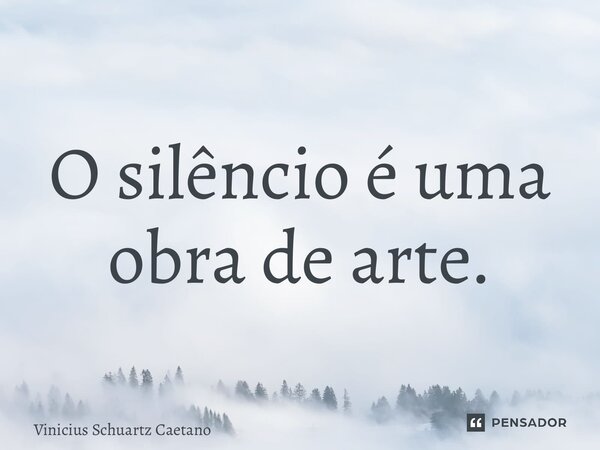 O silêncio é uma obra de arte.

Vinicius Schuartz Caetano

PENSADOR